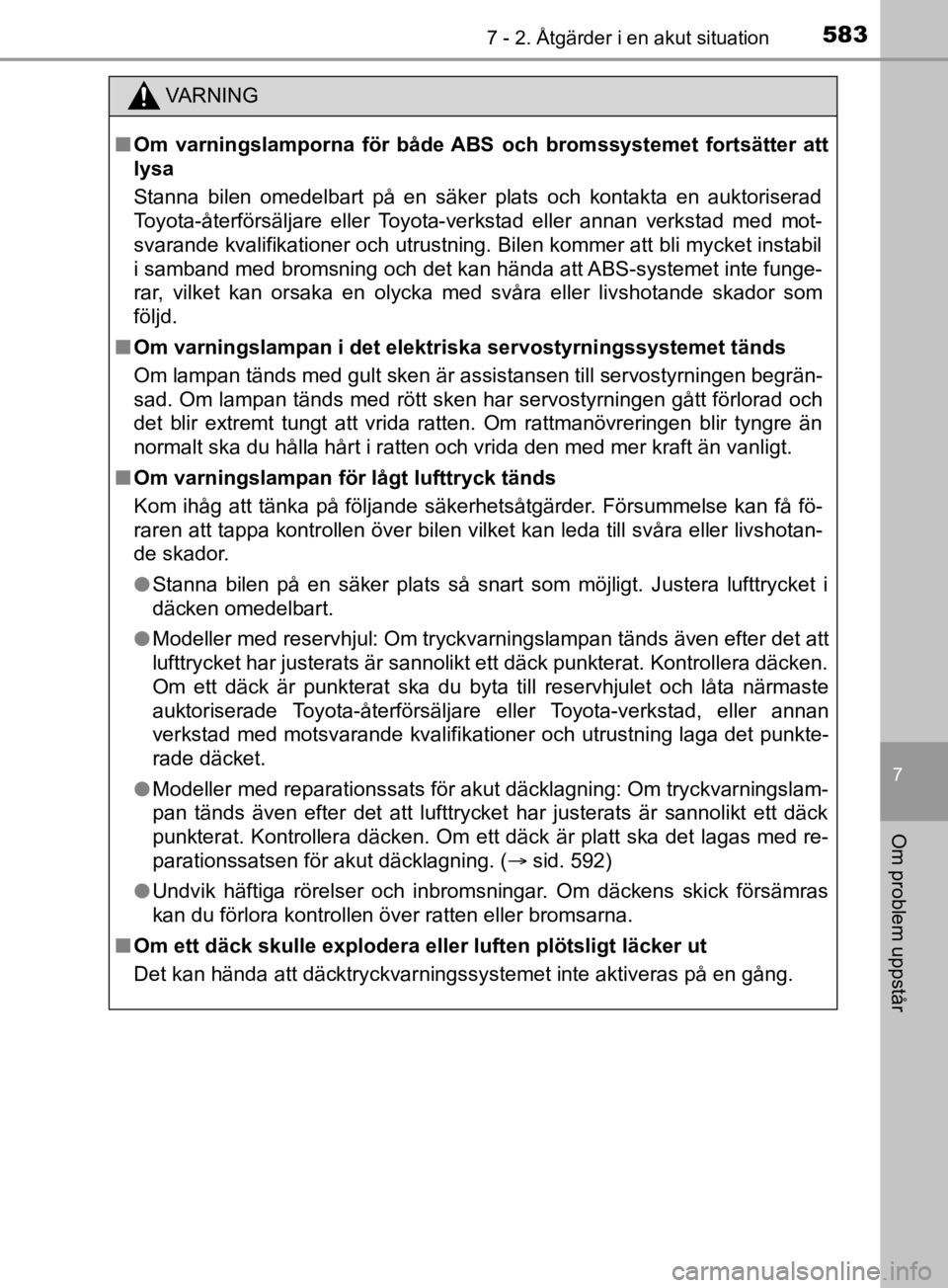 7 - 2. Åtgärder i en akut situation 583

VARNING

■ Om varningslamporna för både ABS och bromssystemet fortsätter att lysa

Stanna bilen omedelbart på en säker plats och kontakta en auktoriserad Toyota-återförsäljare eller Toyota-verkstad eller annan verkstad med motsvarande kvalifikationer och utrustning. Bilen kommer att bli mycket instabil i samband med bromsning och det kan hända att ABS-systemet inte fungerar, vilket kan orsaka en olycka med svåra eller livshotande skador som följd.

■ Om varningslampan i det elektriska servostyrningssystemet tänds

Om lampan tänds med gult sken är assistansen till servostyrningen begränsad. Om lampan tänds med rött sken har servostyrningen gått förlorad och det blir extremt tungt att vrida ratten. Om rattmanövreringen blir tyngre än normalt ska du hålla hårt i ratten och vrida den med mer kraft än vanligt.

■ Om varningslampan för lågt lufttryck tänds

Kom ihåg att tänka på följande säkerhetsåtgärder. Försummelse kan få föraren att tappa kontrollen över bilen vilket kan leda till svåra eller livshotande skador.

● Stanna bilen på en säker plats så snart som möjligt. Justera lufttrycket i däcken omedelbart.

● Modeller med reservhjul: Om tryckvarningslampan tänds även efter det att lufttrycket har justerats är sannolikt ett däck punkterat. Kontrollera däcken. Om ett däck är punkterat ska du byta till reservhjulet och låta närmaste auktoriserade Toyota-återförsäljare eller Toyota-verkstad, eller annan verkstad med motsvarande kvalifikationer och utrustning laga det punkterade däcket.

● Modeller med reparationssats för akut däcklagning: Om tryckvarningslampan tänds även efter det att lufttrycket har justerats är sannolikt ett däck punkterat. Kontrollera däcken. Om ett däck är platt ska det lagas med reparationssatsen för akut däcklagning. (→ sid. 592)

● Undvik häftiga rörelser och inbromsningar. Om däckens skick försämras kan du förlora kontrollen över ratten eller bromsarna.

■ Om ett däck skulle explodera eller luften plötsligt läcker ut

Det kan hända att däcktryckvarningssystemet inte aktiveras på en gång.

7

Om problem uppstår

carmanualsonline.info